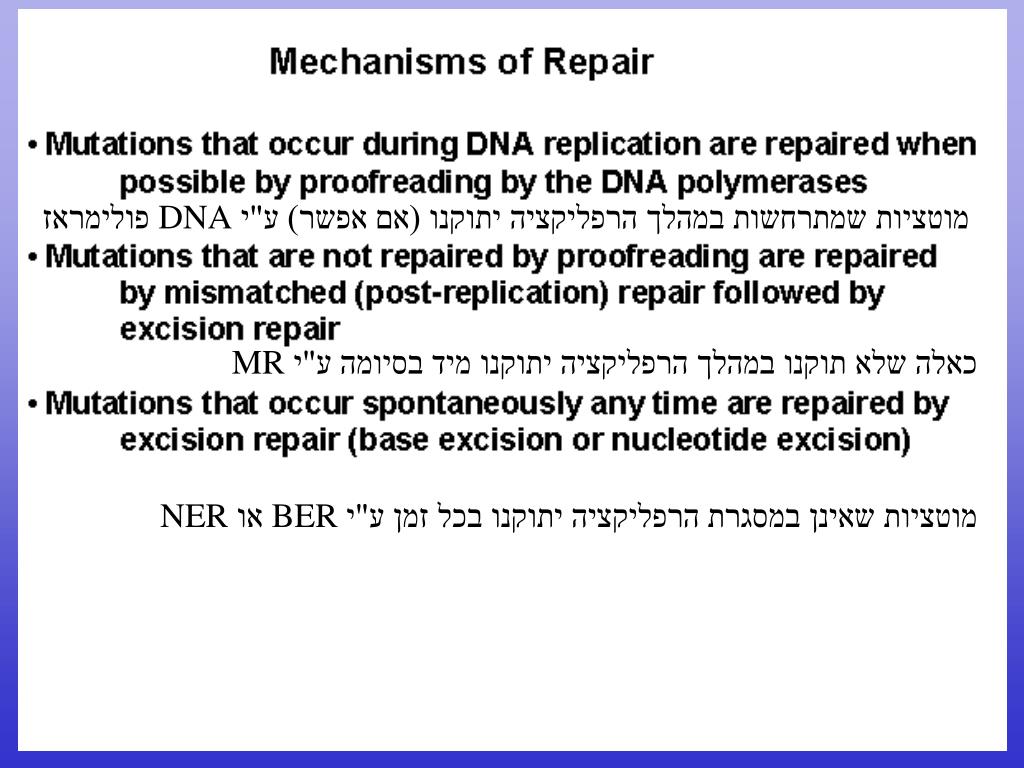 Mechanisms of Repair

• Mutations that occur during DNA replication are repaired when possible by proofreading by the DNA polymerases

מוטציות שמתרחשות במהלך הרפליקציה יתוקנו (אם אפשר) ע"י DNA פולימראז

• Mutations that are not repaired by proofreading are repaired by mismatched (post-replication) repair followed by excision repair

כאלה שלא תוקנו במהלך הרפליקציה יתוקנו מיד בסיומה ע"י MR

• Mutations that occur spontaneously any time are repaired by excision repair (base excision or nucleotide excision)

מוטציות שאינן במסגרת הרפליקציה יתוקנו בכל זמן ע"י BER או NER